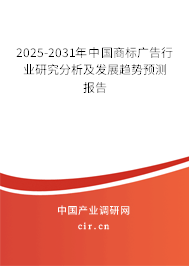 2025-2031年中国商标广告行业研究分析及发展趋势预测报告

中国产业调研网

cir.cn